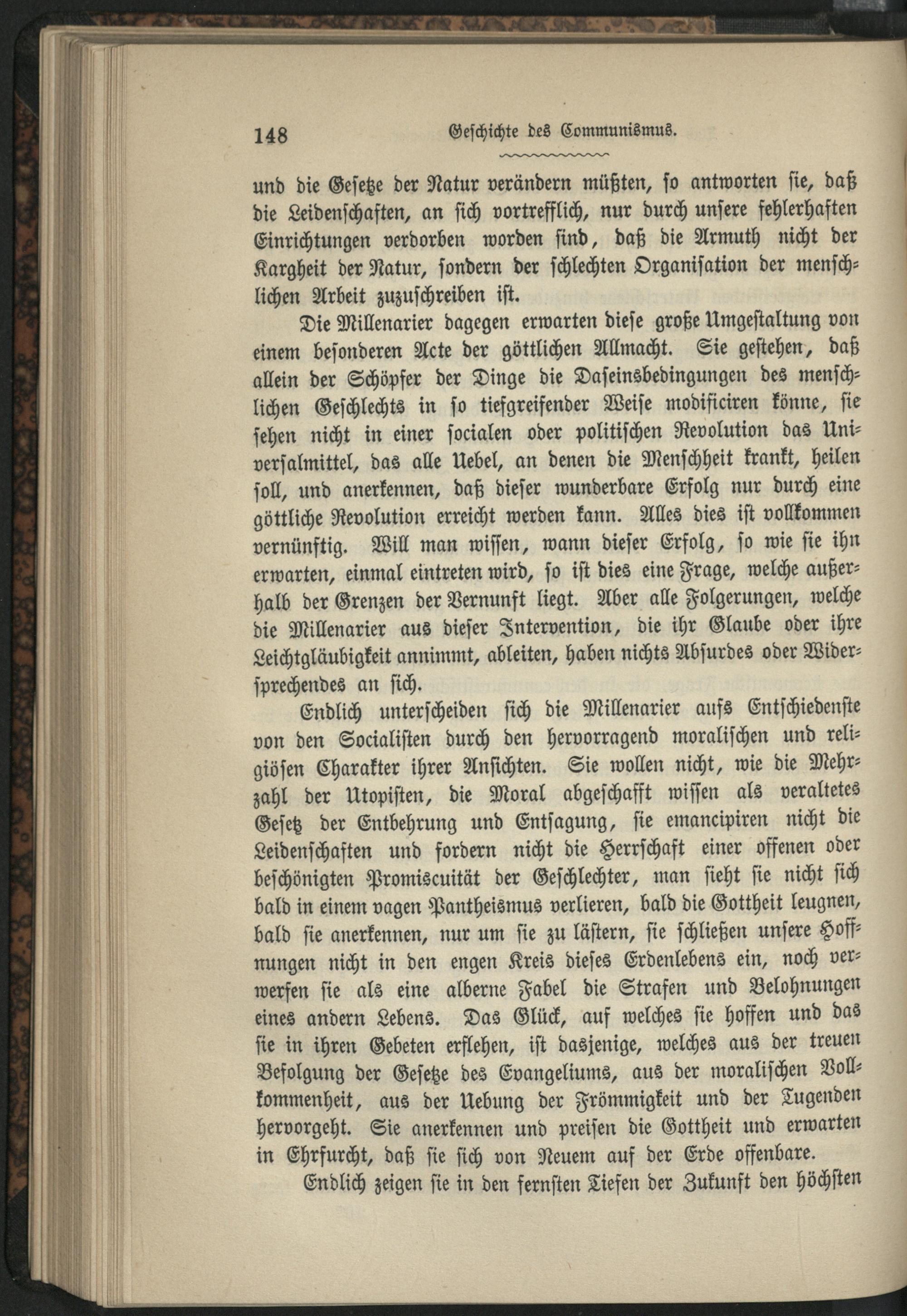 148 Geschichte des Communismus.

und die Gesetze der Natur verändern müßten, so antworten sie, daß die Leidenschaften, an sich vortrefflich, nur durch unsere fehlerhaften Einrichtungen verdorben worden sind, daß die Armuth nicht der Kargheit der Natur, sondern der schlechten Organisation der menschlichen Arbeit zuzuschreiben ist.

Die Millenarier dagegen erwarten diese große Umgestaltung von einem besonderen Acte der göttlichen Allmacht. Sie gestehen, daß allein der Schöpfer der Dinge die Daseinsbedingungen des menschlichen Geschlechts in so tiefgreifender Weise modificiren könne, sie sehen nicht in einer socialen oder politischen Revolution das Universalmittel, das alle Uebel, an denen die Menschheit krankt, heilen soll, und anerkennen, daß dieser wunderbare Erfolg nur durch eine göttliche Revolution erreicht werden kann. Alles dies ist vollkommen vernünftig. Will man wissen, wann dieser Erfolg, so wie sie ihn erwarten, einmal eintreten wird, so ist dies eine Frage, welche außerhalb der Grenzen der Vernunft liegt. Aber alle Folgerungen, welche die Millenarier aus dieser Intervention, die ihr Glaube oder ihre Leichtgläubigkeit annimmt, ableiten, haben nichts Absurdes oder Widersprechendes an sich.

Endlich unterscheiden sich die Millenarier aufs Entschiedenste von den Socialisten durch den hervorragend moralischen und religiösen Charakter ihrer Ansichten. Sie wollen nicht, wie die Mehrzahl der Utopisten, die Moral abgeschafft wissen als veraltetes Gesetz der Entbehrung und Entsagung, sie emancipiren nicht die Leidenschaften und fordern nicht die Herrschaft einer offenen oder beschönigten Promiscuität der Geschlechter, man sieht sie nicht sich bald in einem vagen Pantheismus verlieren, bald die Gottheit leugnen, bald sie anerkennen, nur um sie zu lästern, sie schließen unsere Hoffnungen nicht in den engen Kreis dieses Erdenlebens ein, noch verwerfen sie als eine alberne Fabel die Strafen und Belohnungen eines andern Lebens. Das Glück, auf welches sie hoffen und das sie in ihren Gebeten erflehen, ist dasjenige, welches aus der treuen Befolgung der Gesetze des Evangeliums, aus der moralischen Vollkommenheit, aus der Uebung der Frömmigkeit und der Tugenden hervorgeht. Sie anerkennen und preisen die Gottheit und erwarten in Ehrfurcht, daß sie sich von Neuem auf der Erde offenbare.

Endlich zeigen sie in den fernsten Tiefen der Zukunft den höchsten